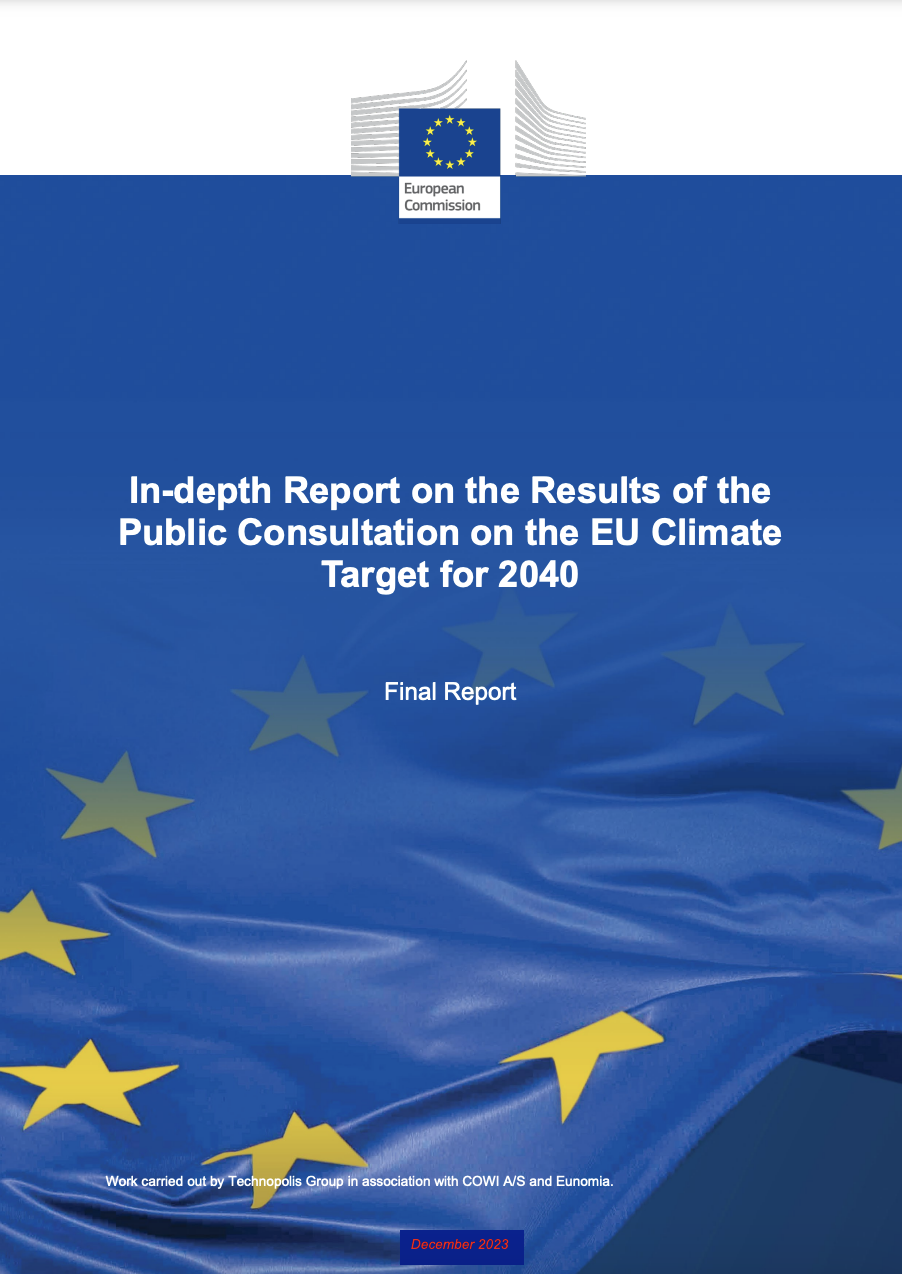 European Commission

In-depth Report on the Results of the Public Consultation on the EU Climate Target for 2040

Final Report

Work carried out by Technopolis Group in association with COWI A/S and Eunomia.

December 2023